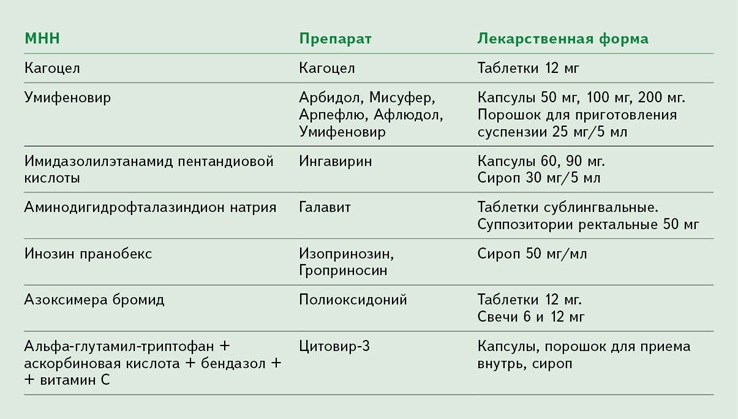 | МНН | Препарат | Лекарственная форма |
|---|---|---|
| Кагоцел | Кагоцел | Таблетки 12 мг |
| Умифеновир | Арбидол, Мисуфер, Арпефлю, Афлюдол, Умифеновир | Капсулы 50 мг, 100 мг, 200 мг. Порошок для приготовления суспензии 25 мг/5 мл |
| Имидазолилэтанамид пентандиовой кислоты | Ингавирин | Капсулы 60, 90 мг. Сироп 30 мг/5 мл |
| Аминодигидрофталазиндион натрия | Галавит | Таблетки сублингвальные. Суппозитории ректальные 50 мг |
| Инозин пранобекс | Изопринозин, Гроприносин | Сироп 50 мг/мл |
| Азоксимера бромид | Полиоксидоний | Таблетки 12 мг. Свечи 6 и 12 мг |
| Альфа-глутамил-триптофан + аскорбиновая кислота + бендазол + + витамин С | Цитовир-3 | Капсулы, порошок для приема внутрь, сироп |